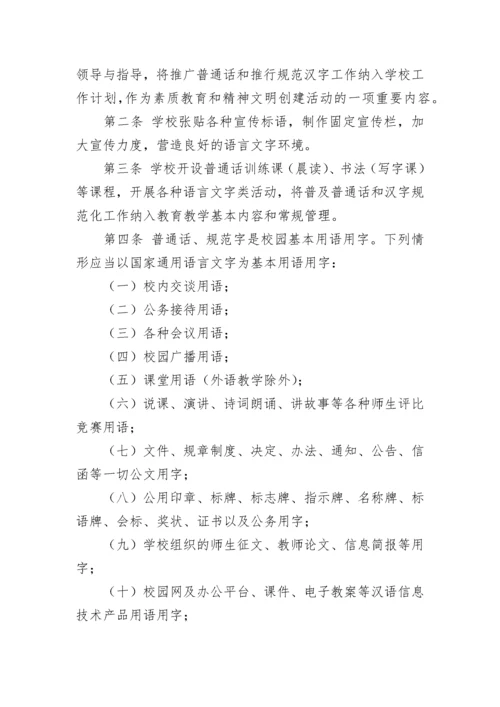 领导与指导，将推广普通话和推行规范汉字工作纳入学校工作计划，作为素质教育和精神文明创建活动的一项重要内容。

第二条 学校张贴各种宣传标语，制作固定宣传栏，加大宣传力度，营造良好的语言文字环境。

第三条 学校开设普通话训练课（晨读）、书法（写字课）等课程，开展各种语言文字类活动，将普及普通话和汉字规范化工作纳入教育教学基本内容和常规管理。

第四条 普通话、规范字是校园基本用语用字。下列情形应当以国家通用语言文字为基本用语用字：

（一）校内交谈用语；

（二）公务接待用语；

（三）各种会议用语；

（四）校园广播用语；

（五）课堂用语（外语教学除外）；

（六）说课、演讲、诗词朗诵、讲故事等各种师生评比竞赛用语；

（七）文件、规章制度、决定、办法、通知、公告、信函等一切公文用字；

（八）公用印章、标牌、标志牌、指示牌、名称牌、标语牌、会标、奖状、证书以及公务用字；

（九）学校组织的师生征文、教师论文、信息简报等用字；

（十）校园网及办公平台、课件、电子教案等汉语信息技术产品用语用字；